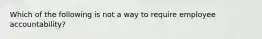 Which of the following is not a way to require employee accountability?